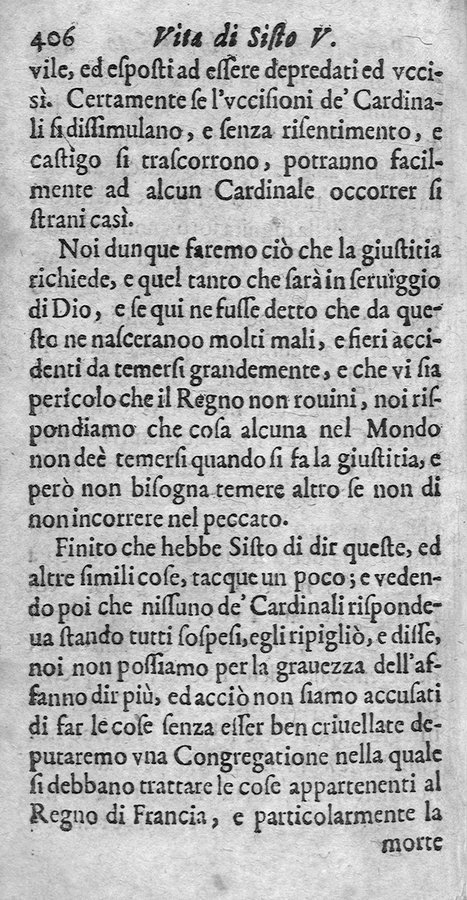 406 Vita di Sisto V.

vile, ed esposti ad essere depredati ed vccisi. Certamente se l'vccisioni de' Cardinali si dissimulano, e senza risentimento, e castigo si trascorrono, potranno facilmente ad alcun Cardinale occorrer si strani casi.

Noi dunque faremo ciò che la giustitia richiede, e quel tanto che sarà in seruiggio di Dio, e se qui ne fusse detto che da questo ne nasceranoo molti mali, e fieri accidenti da temersi grandemente, e che vi sia pericolo che il Regno non rouini, noi rispondiamo che cosa alcuna nel Mondo non deè temersi quando si fa la giustitia, e però non bisogna temere altro se non di non incorrere nel peccato.

Finito che hebbe Sisto di dir queste, ed altre simili cose, tacque un poco; e vedendo poi che nissuno de' Cardinali rispondeua stando tutti sospesi, egli ripigliò, e disse, noi non possiamo per la grauezza dell'affanno dir più, ed acciò non siamo accusati di far le cose senza esser ben criuellate deputaremo vna Congregatione nella quale si debbano trattare le cose appartenenti al Regno di Francia, e particolarmente la

morte